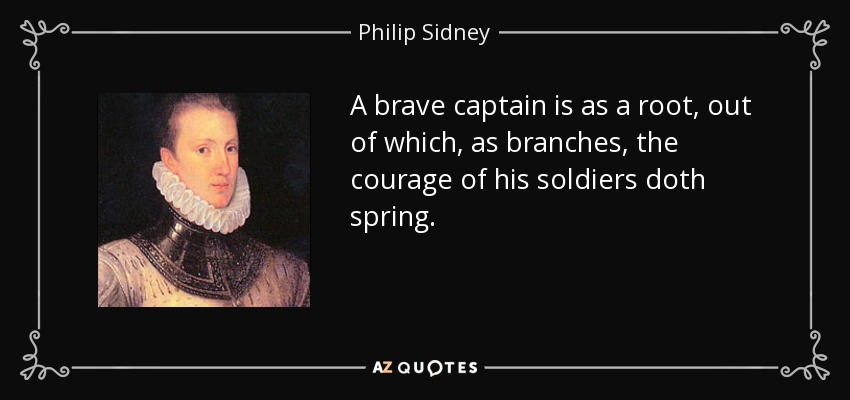 Philip Sidney

A brave captain is as a root, out of which, as branches, the courage of his soldiers doth spring.

AZ QUOTES